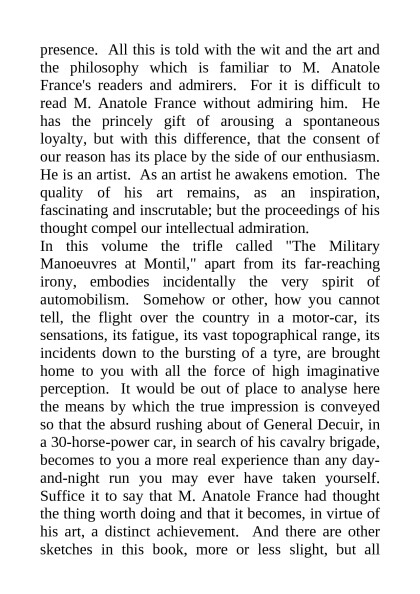 presence. All this is told with the wit and the art and the philosophy which is familiar to M. Anatole France's readers and admirers. For it is difficult to read M. Anatole France without admiring him. He has the princely gift of arousing a spontaneous loyalty, but with this difference, that the consent of our reason has its place by the side of our enthusiasm. He is an artist. As an artist he awakens emotion. The quality of his art remains, as an inspiration, fascinating and inscrutable; but the proceedings of his thought compel our intellectual admiration.
In this volume the trifle called "The Military Manoeuvres at Montil," apart from its far-reaching irony, embodies incidentally the very spirit of automobilism. Somehow or other, how you cannot tell, the flight over the country in a motor-car, its sensations, its fatigue, its vast topographical range, its incidents down to the bursting of a tyre, are brought home to you with all the force of high imaginative perception. It would be out of place to analyse here the means by which the true impression is conveyed so that the absurd rushing about of General Decuir, in a 30-horse-power car, in search of his cavalry brigade, becomes to you a more real experience than any day-and-night run you may ever have taken yourself. Suffice it to say that M. Anatole France had thought the thing worth doing and that it becomes, in virtue of his art, a distinct achievement. And there are other sketches in this book, more or less slight, but all